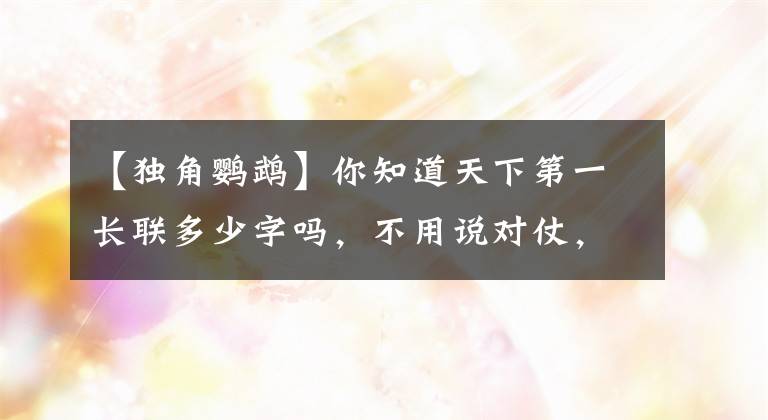 【独角鹦鹉】你知道天下第一长联多少字吗，不用说对仗，